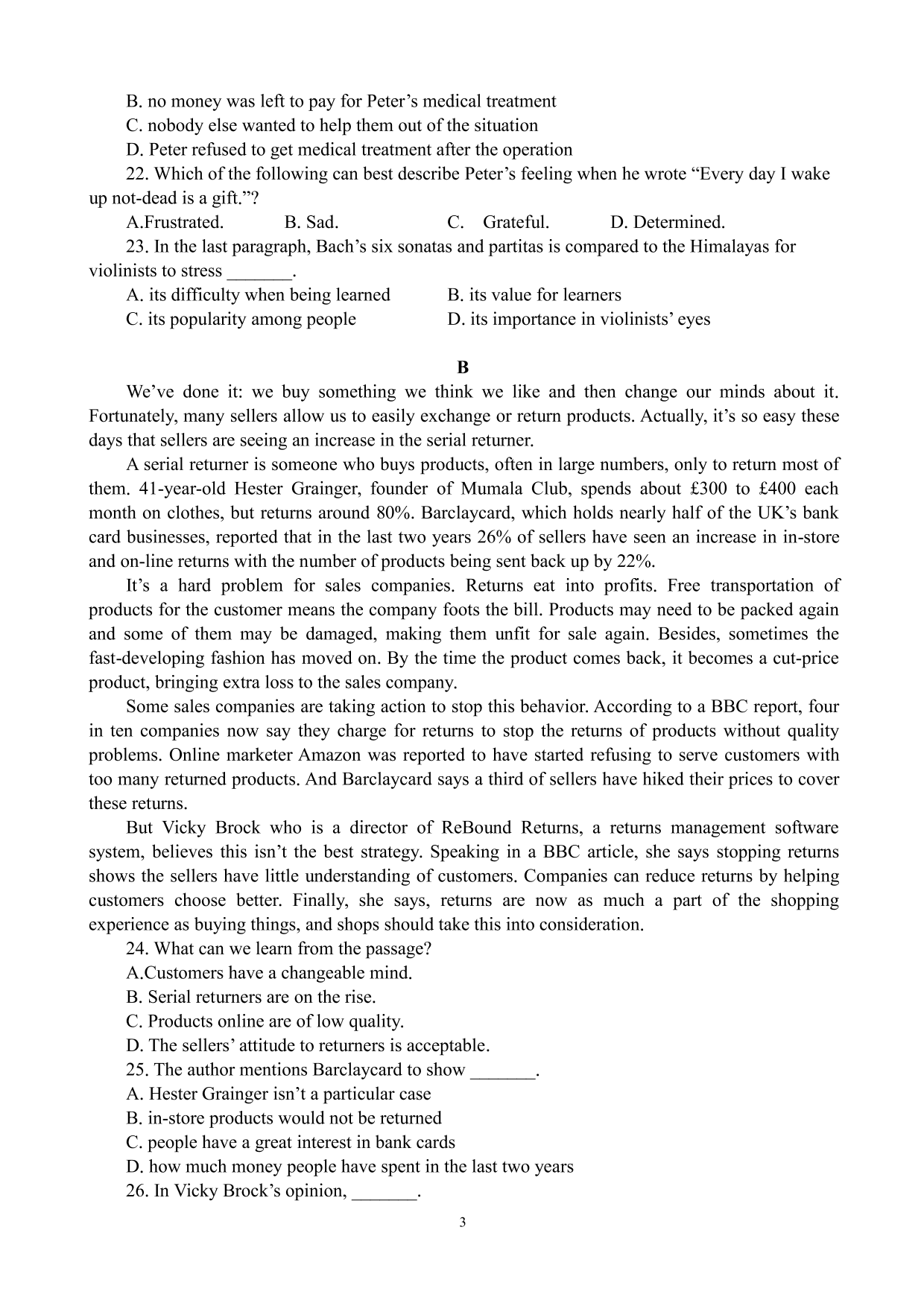 B. no money was left to pay for Peter’s medical treatment
C. nobody else wanted to help them out of the situation
D. Peter refused to get medical treatment after the operation
22. Which of the following can best describe Peter’s feeling when he wrote “Every day I wake up not-dead is a gift.”?
A.Frustrated.　　B. Sad.　　C.　Grateful.　　D. Determined.
23. In the last paragraph, Bach’s six sonatas and partitas is compared to the Himalayas for violinists to stress _______.
A. its difficulty when being learned　　B. its value for learners
C. its popularity among people　　D. its importance in violinists’ eyes

B

We’ve done it: we buy something we think we like and then change our minds about it. Fortunately, many sellers allow us to easily exchange or return products. Actually, it’s so easy these days that sellers are seeing an increase in the serial returner.

A serial returner is someone who buys products, often in large numbers, only to return most of them. 41-year-old Hester Grainger, founder of Mumala Club, spends about £300 to £400 each month on clothes, but returns around 80%. Barclaycard, which holds nearly half of the UK’s bank card businesses, reported that in the last two years 26% of sellers have seen an increase in in-store and on-line returns with the number of products being sent back up by 22%.

It’s a hard problem for sales companies. Returns eat into profits. Free transportation of products for the customer means the company foots the bill. Products may need to be packed again and some of them may be damaged, making them unfit for sale again. Besides, sometimes the fast-developing fashion has moved on. By the time the product comes back, it becomes a cut-price product, bringing extra loss to the sales company.

Some sales companies are taking action to stop this behavior. According to a BBC report, four in ten companies now say they charge for returns to stop the returns of products without quality problems. Online marketer Amazon was reported to have started refusing to serve customers with too many returned products. And Barclaycard says a third of sellers have hiked their prices to cover these returns.

But Vicky Brock who is a director of ReBound Returns, a returns management software system, believes this isn’t the best strategy. Speaking in a BBC article, she says stopping returns shows the sellers have little understanding of customers. Companies can reduce returns by helping customers choose better. Finally, she says, returns are now as much a part of the shopping experience as buying things, and shops should take this into consideration.

24. What can we learn from the passage?
A.Customers have a changeable mind.
B. Serial returners are on the rise.
C. Products online are of low quality.
D. The sellers’ attitude to returners is acceptable.
25. The author mentions Barclaycard to show _______.
A. Hester Grainger isn’t a particular case
B. in-store products would not be returned
C. people have a great interest in bank cards
D. how much money people have spent in the last two years
26. In Vicky Brock’s opinion, _______.

3